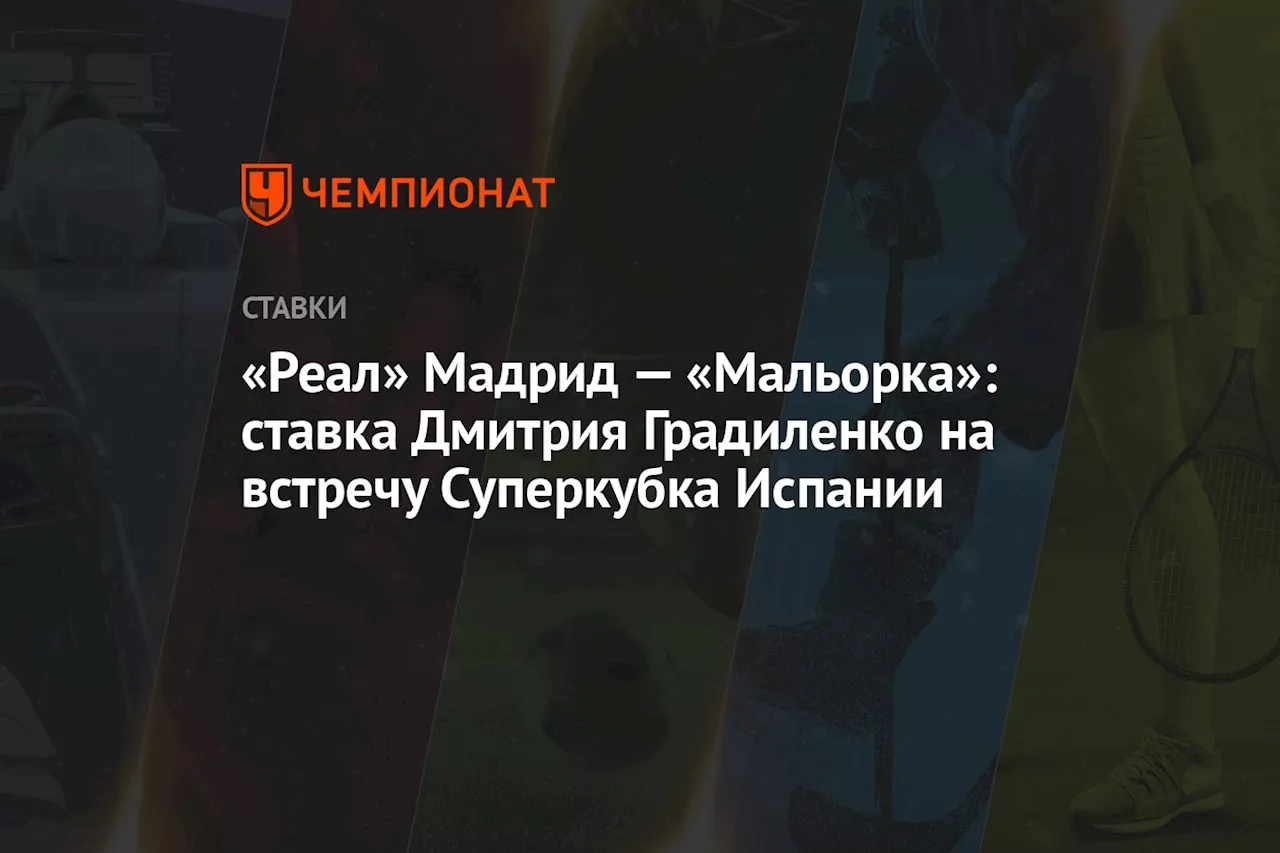 ЧЕМПИОНАТ

СТАВКИ

«Реал» Мадрид — «Мальорка»: ставка Дмитрия Градиленко на встречу Суперкубка Испании